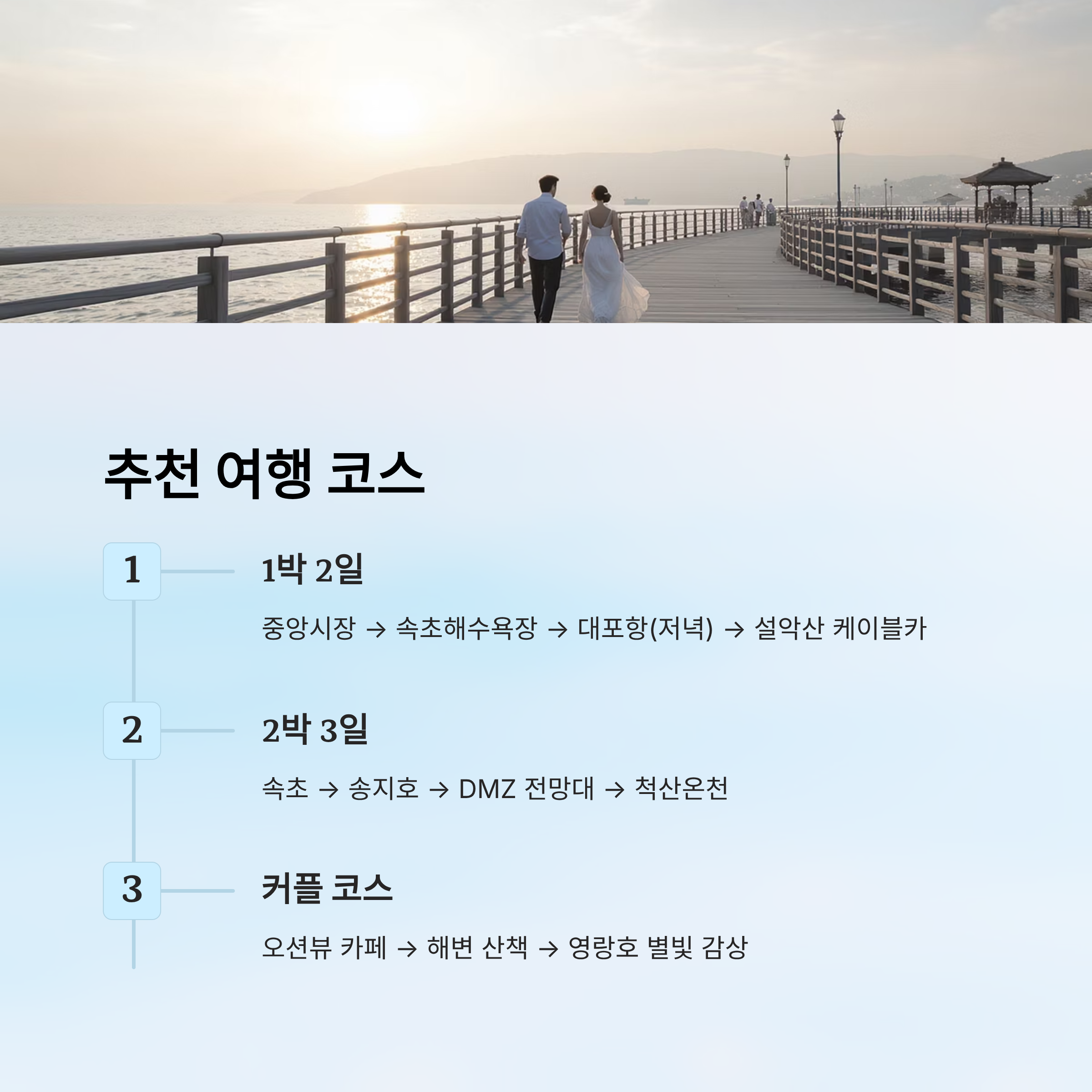 추천 여행 코스

1

1박 2일

중앙시장 → 속초해수욕장 → 대포항(저녁) → 설악산 케이블카

2

2박 3일

속초 → 송지호 → DMZ 전망대 → 척산온천

3

커플 코스

오션뷰 카페 → 해변 산책 → 영랑호 별빛 감상